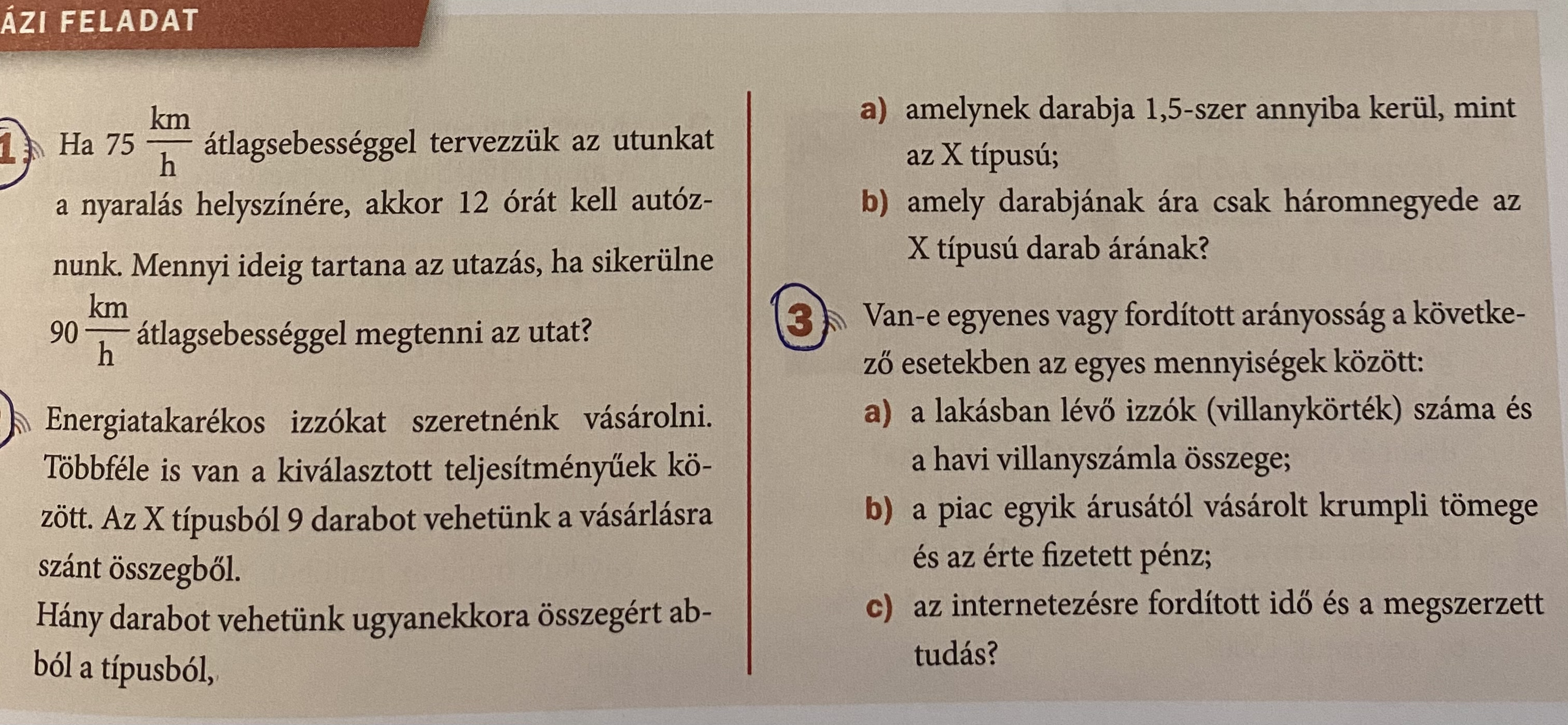 ÁZI FELADAT

1 Ha 75 $\frac{km}{h}$ átlagsebességgel tervezzük az utunkat a nyaralás helyszínére, akkor 12 órát kell autóznunk. Mennyi ideig tartana az utazás, ha sikerülne 90 $\frac{km}{h}$ átlagsebességgel megtenni az utat?

Energiatakarékos izzókat szeretnénk vásárolni. Többféle is van a kiválasztott teljesítményűek között. Az X típusból 9 darabot vehetünk a vásárlásra szánt összegből.
Hány darabot vehetünk ugyanekkora összegért abból a típusból,

a) amelynek darabja 1,5-szer annyiba kerül, mint az X típusú;
b) amely darabjának ára csak háromnegyede az X típusú darab árának?

3 Van-e egyenes vagy fordított arányosság a következő esetekben az egyes mennyiségek között:
a) a lakásban lévő izzók (villanykörték) száma és a havi villanyszámla összege;
b) a piac egyik árusától vásárolt krumpli tömege és az érte fizetett pénz;
c) az internetezésre fordított idő és a megszerzett tudás?